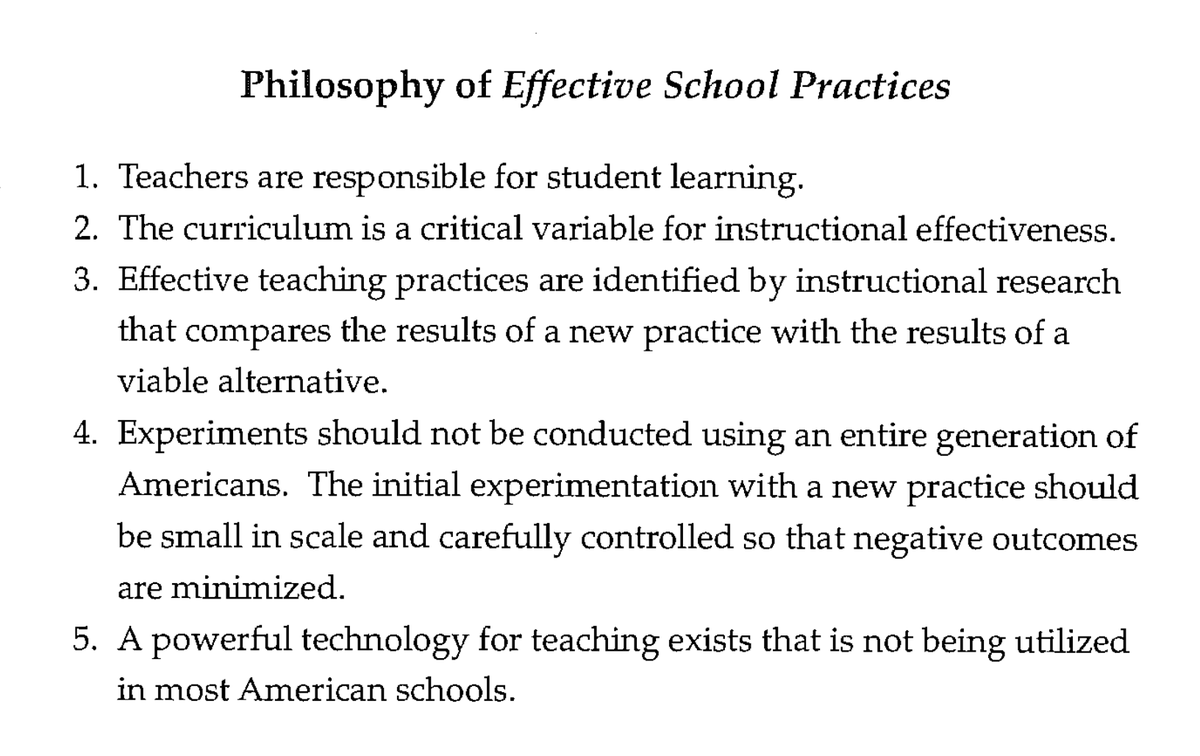 Philosophy of Effective School Practices

1. Teachers are responsible for student learning.
2. The curriculum is a critical variable for instructional effectiveness.
3. Effective teaching practices are identified by instructional research that compares the results of a new practice with the results of a viable alternative.
4. Experiments should not be conducted using an entire generation of Americans. The initial experimentation with a new practice should be small in scale and carefully controlled so that negative outcomes are minimized.
5. A powerful technology for teaching exists that is not being utilized in most American schools.